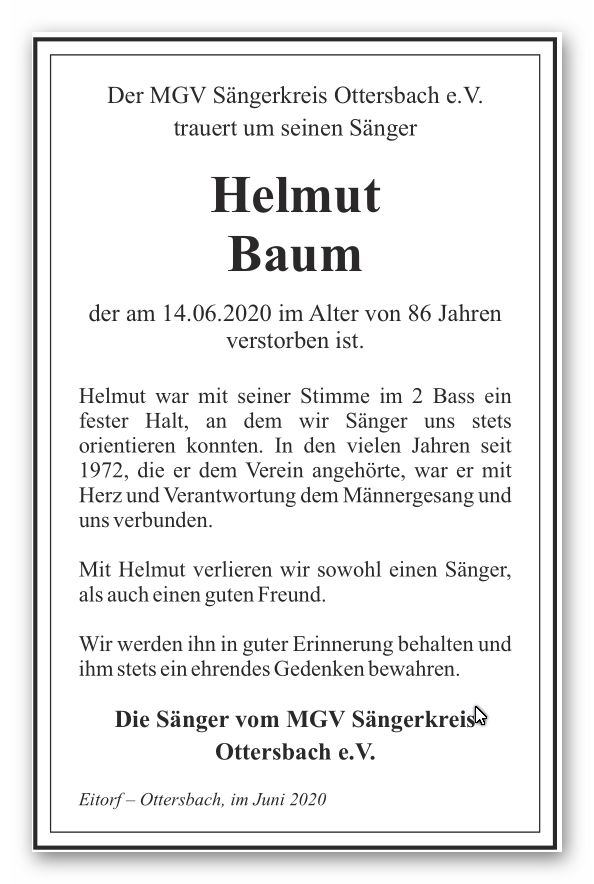 Der MGV Sängerkreis Ottersbach e.V. trauert um seinen Sänger

Helmut Baum

der am 14.06.2020 im Alter von 86 Jahren verstorben ist.

Helmut war mit seiner Stimme im 2 Bass ein fester Halt, an dem wir Sänger uns stets orientieren konnten. In den vielen Jahren seit 1972, die er dem Verein angehörte, war er mit Herz und Verantwortung dem Männergesang und uns verbunden.

Mit Helmut verlieren wir sowohl einen Sänger, als auch einen guten Freund.

Wir werden ihn in guter Erinnerung behalten und ihm stets ein ehrendes Gedenken bewahren.

Die Sänger vom MGV Sängerkreis Ottersbach e.V.

Eitorf – Ottersbach, im Juni 2020